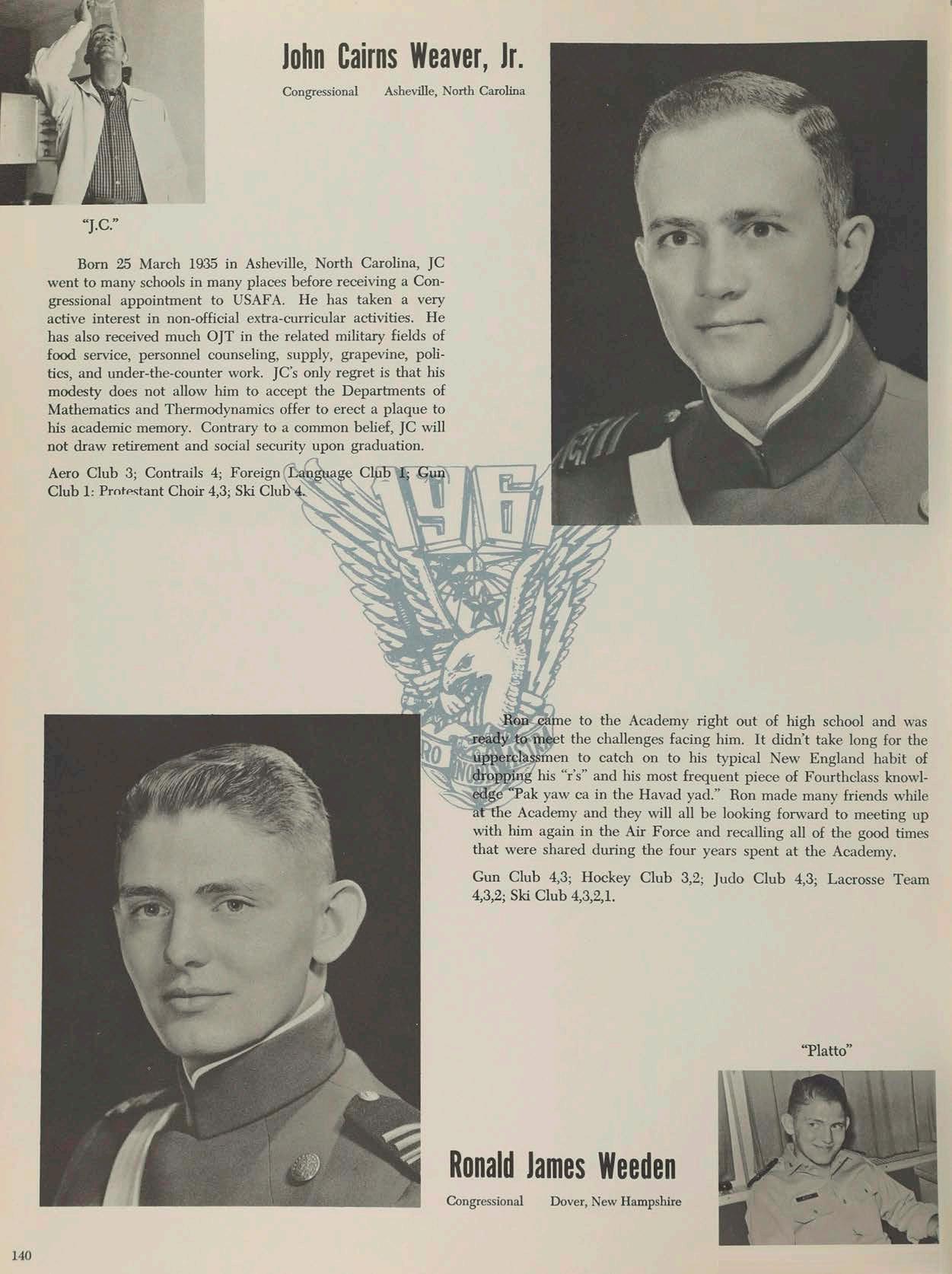 John Cairns Weaver, Jr.

Congressional Asheville, North Carolina

"J.C."

Born 25 March 1935 in Asheville, North Carolina, JC went to many schools in many places before receiving a Congressional appointment to USAFA. He has taken a very active interest in non-official extra-curricular activities. He has also received much OJT in the related military fields of food service, personnel counseling, supply, grapevine, politics, and under-the-counter work. JC's only regret is that his modesty does not allow him to accept the Departments of Mathematics and Thermodynamics offer to erect a plaque to his academic memory. Contrary to a common belief, JC will not draw retirement and social security upon graduation.

Aero Club 3; Contrails 4; Foreign Language Club 1; Gun Club 1: Protestant Choir 4,3; Ski Club 4.

Ron came to the Academy right out of high school and was ready to meet the challenges facing him. It didn't take long for the upperclassmen to catch on to his typical New England habit of dropping his "r's" and his most frequent piece of Fourthclass knowledge "Pak yaw ca in the Havad yad." Ron made many friends while at the Academy and they will all be looking forward to meeting up with him again in the Air Force and recalling all of the good times that were shared during the four years spent at the Academy.

Gun Club 4,3; Hockey Club 3,2; Judo Club 4,3; Lacrosse Team 4,3,2; Ski Club 4,3,2,1.

"Platto"

Ronald James Weeden

Congressional Dover, New Hampshire

140

196